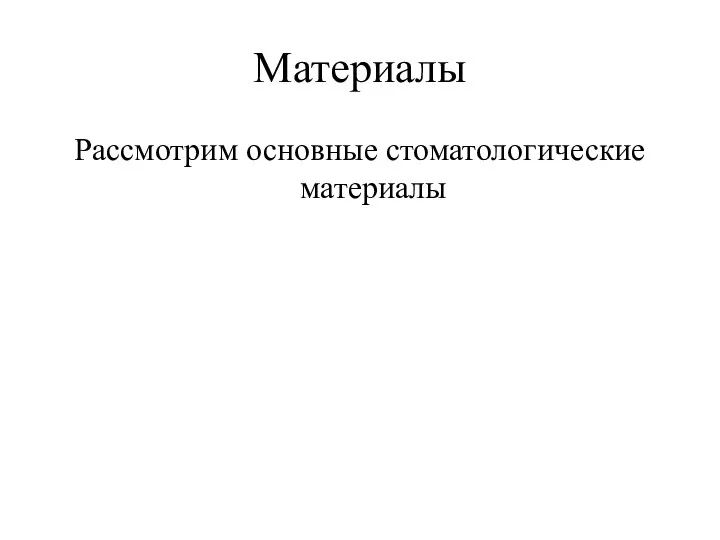 Материалы

Рассмотрим основные стоматологические материалы